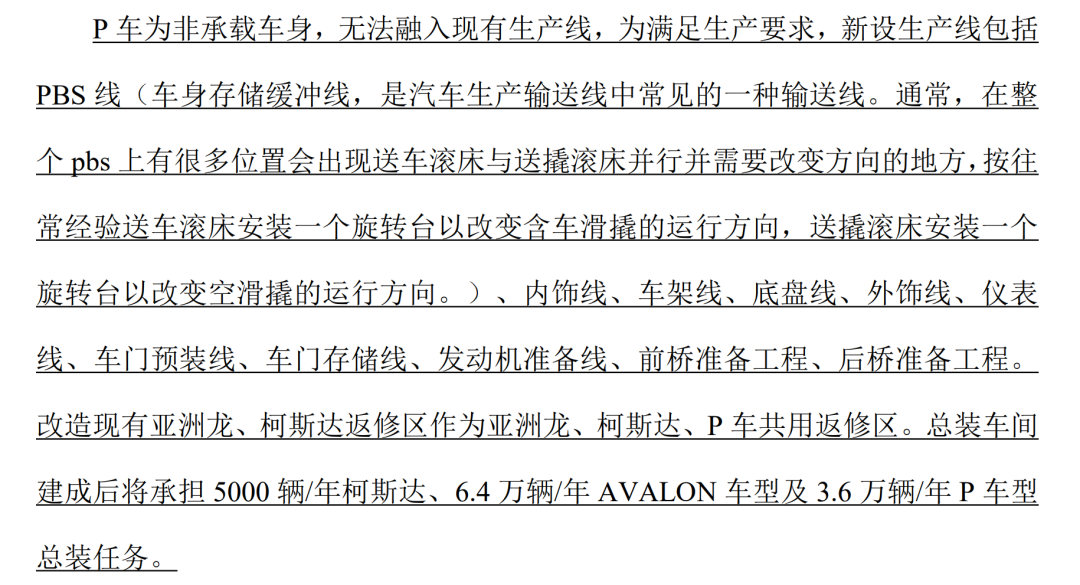 P车为非承载车身，无法融入现有生产线，为满足生产要求，新设生产线包括PBS线（车身存储缓冲线，是汽车生产输送线中常见的一种输送线。通常，在整个pbs上有很多位置会出现送车滚床与送撬滚床并行并需要改变方向的地方，按往常经验送车滚床安装一个旋转台以改变含车滑撬的运行方向，送撬滚床安装一个旋转台以改变空滑撬的运行方向。）、内饰线、车架线、底盘线、外饰线、仪表线、车门预装线、车门存储线、发动机准备线、前桥准备工程、后桥准备工程。改造现有亚洲龙、柯斯达返修区作为亚洲龙、柯斯达、P车共用返修区。总装车间建成后将承担5000辆/年柯斯达、6.4万辆/年AVALON车型及3.6万辆/年P车型总装任务。